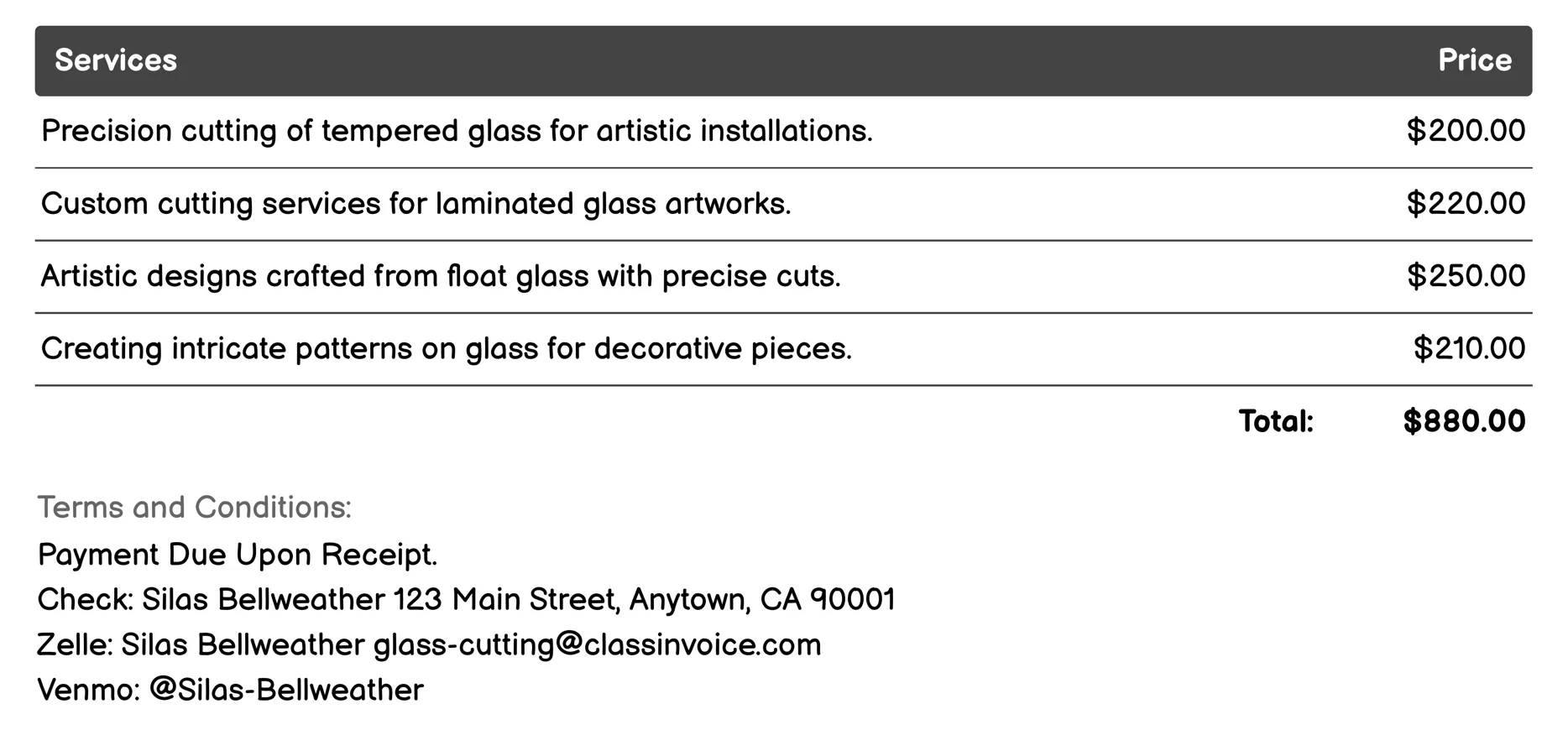 | Services | Price |
|---|---|
| Precision cutting of tempered glass for artistic installations. | \$200.00 |
| Custom cutting services for laminated glass artworks. | \$220.00 |
| Artistic designs crafted from float glass with precise cuts. | \$250.00 |
| Creating intricate patterns on glass for decorative pieces. | \$210.00 |
| Total: | \$880.00 |

Terms and Conditions:
Payment Due Upon Receipt.
Check: Silas Bellweather 123 Main Street, Anytown, CA 90001
Zelle: Silas Bellweather glass-cutting@classinvoice.com
Venmo: @Silas-Bellweather